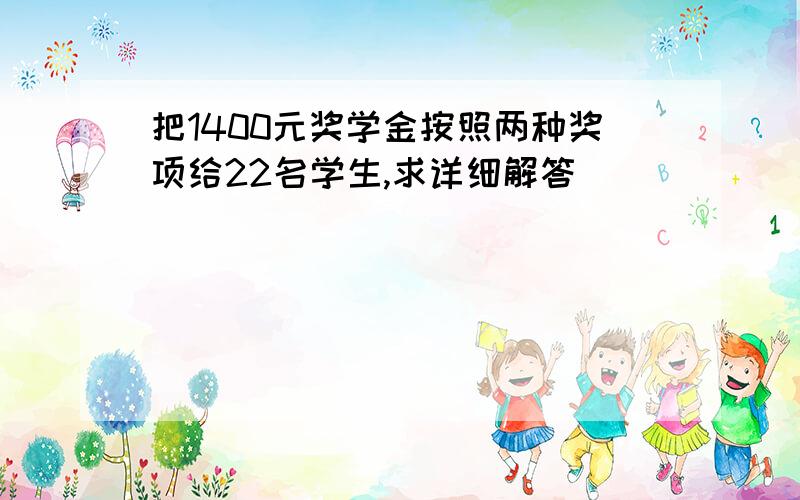 把1400元奖学金按照两种奖项给22名学生,求详细解答

1
2
?
B
+
C
1